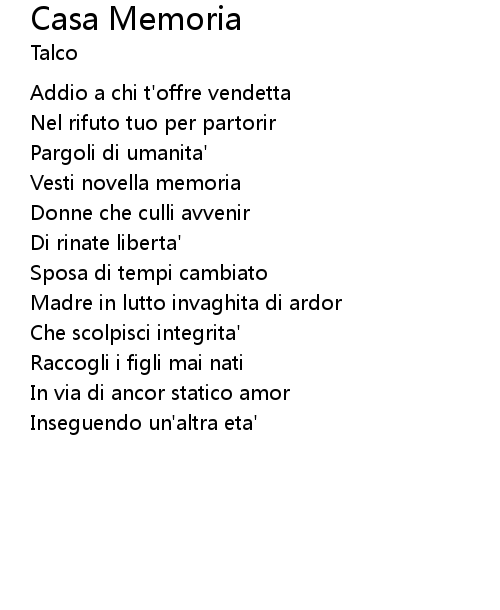 Casa Memoria
Talco

Addio a chi t'offre vendetta
Nel rifuto tuo per partorir
Pargoli di umanita'
Vesti novella memoria
Donne che culli avvenir
Di rinate liberta'
Sposa di tempi cambiato
Madre in lutto invaghita di ardor
Che scolpisci integrita'
Raccogli i figli mai nati
In via di ancor statico amor
Inseguendo un'altra eta'